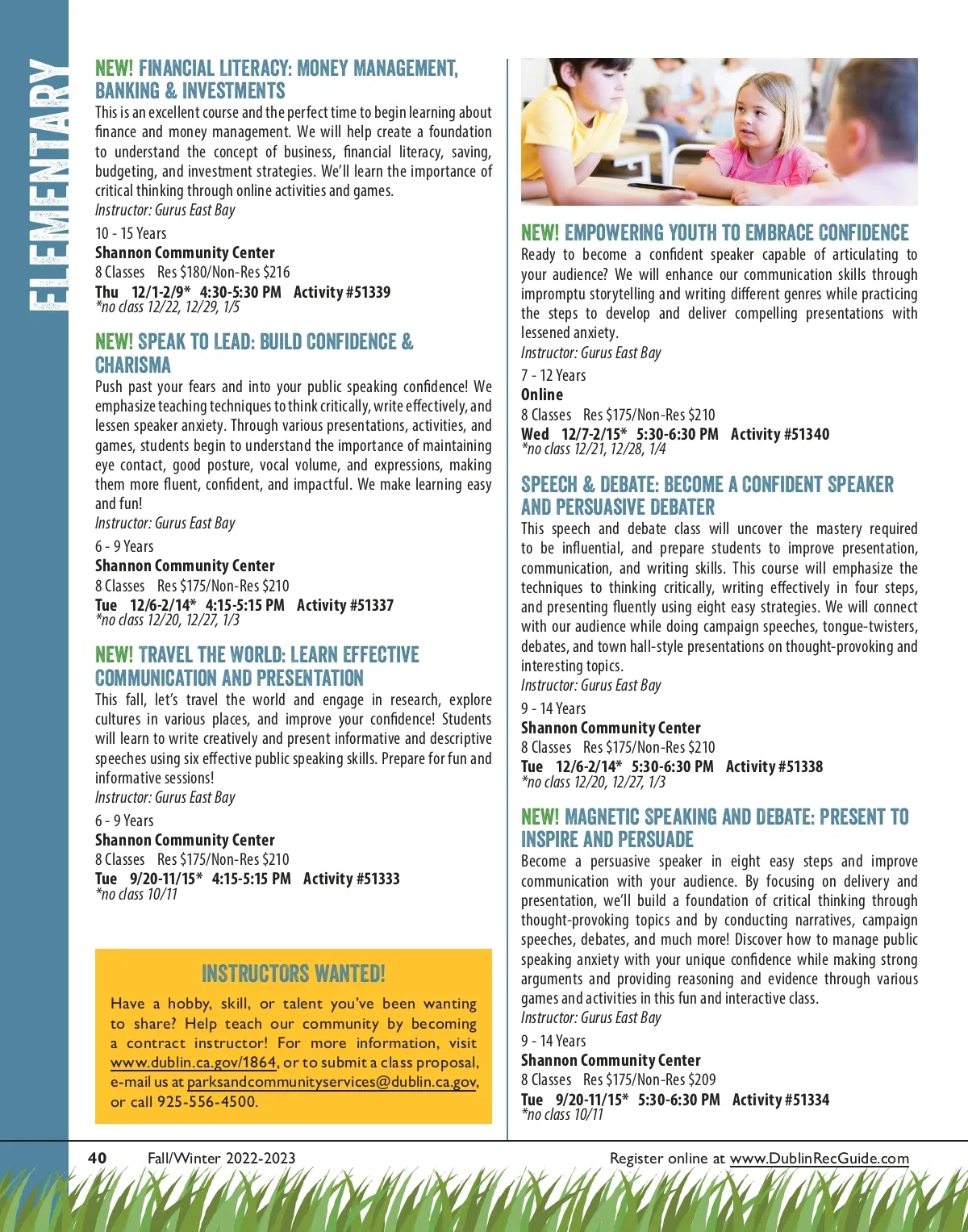 ELEMENTARY

NEW! FINANCIAL LITERACY: MONEY MANAGEMENT, BANKING & INVESTMENTS
This is an excellent course and the perfect time to begin learning about finance and money management. We will help create a foundation to understand the concept of business, financial literacy, saving, budgeting, and investment strategies. We'll learn the importance of critical thinking through online activities and games.
Instructor: Gurus East Bay
10 - 15 Years
Shannon Community Center
8 Classes Res $180/Non-Res $216
Thu 12/1-2/9* 4:30-5:30 PM Activity #51339
*no class 12/22, 12/29, 1/5

NEW! SPEAK TO LEAD: BUILD CONFIDENCE & CHARISMA
Push past your fears and into your public speaking confidence! We emphasize teaching techniques to think critically, write effectively, and lessen speaker anxiety. Through various presentations, activities, and games, students begin to understand the importance of maintaining eye contact, good posture, vocal volume, and expressions, making them more fluent, confident, and impactful. We make learning easy and fun!
Instructor: Gurus East Bay
6 - 9 Years
Shannon Community Center
8 Classes Res $175/Non-Res $210
Tue 12/6-2/14* 4:15-5:15 PM Activity #51337
*no class 12/20, 12/27, 1/3

NEW! TRAVEL THE WORLD: LEARN EFFECTIVE COMMUNICATION AND PRESENTATION
This fall, let's travel the world and engage in research, explore cultures in various places, and improve your confidence! Students will learn to write creatively and present informative and descriptive speeches using six effective public speaking skills. Prepare for fun and informative sessions!
Instructor: Gurus East Bay
6 - 9 Years
Shannon Community Center
8 Classes Res $175/Non-Res $210
Tue 9/20-11/15* 4:15-5:15 PM Activity #51333
*no class 10/11

INSTRUCTORS WANTED!
Have a hobby, skill, or talent you've been wanting to share? Help teach our community by becoming a contract instructor! For more information, visit www.dublin.ca.gov/1864, or to submit a class proposal, e-mail us at parksandcommunityservices@dublin.ca.gov, or call 925-556-4500.

NEW! EMPOWERING YOUTH TO EMBRACE CONFIDENCE
Ready to become a confident speaker capable of articulating to your audience? We will enhance our communication skills through impromptu storytelling and writing different genres while practicing the steps to develop and deliver compelling presentations with lessened anxiety.
Instructor: Gurus East Bay
7 - 12 Years
Online
8 Classes Res $175/Non-Res $210
Wed 12/7-2/15* 5:30-6:30 PM Activity #51340
*no class 12/21, 12/28, 1/4

SPEECH & DEBATE: BECOME A CONFIDENT SPEAKER AND PERSUASIVE DEBATER
This speech and debate class will uncover the mastery required to be influential, and prepare students to improve presentation, communication, and writing skills. This course will emphasize the techniques to thinking critically, writing effectively in four steps, and presenting fluently using eight easy strategies. We will connect with our audience while doing campaign speeches, tongue-twisters, debates, and town hall-style presentations on thought-provoking and interesting topics.
Instructor: Gurus East Bay
9 - 14 Years
Shannon Community Center
8 Classes Res $175/Non-Res $210
Tue 12/6-2/14* 5:30-6:30 PM Activity #51338
*no class 12/20, 12/27, 1/3

NEW! MAGNETIC SPEAKING AND DEBATE: PRESENT TO INSPIRE AND PERSUADE
Become a persuasive speaker in eight easy steps and improve communication with your audience. By focusing on delivery and presentation, we'll build a foundation of critical thinking through thought-provoking topics and by conducting narratives, campaign speeches, debates, and much more! Discover how to manage public speaking anxiety with your unique confidence while making strong arguments and providing reasoning and evidence through various games and activities in this fun and interactive class.
Instructor: Gurus East Bay
9 - 14 Years
Shannon Community Center
8 Classes Res $175/Non-Res $209
Tue 9/20-11/15* 5:30-6:30 PM Activity #51334
*no class 10/11

40 Fall/Winter 2022-2023 Register online at www.DublinRecGuide.com